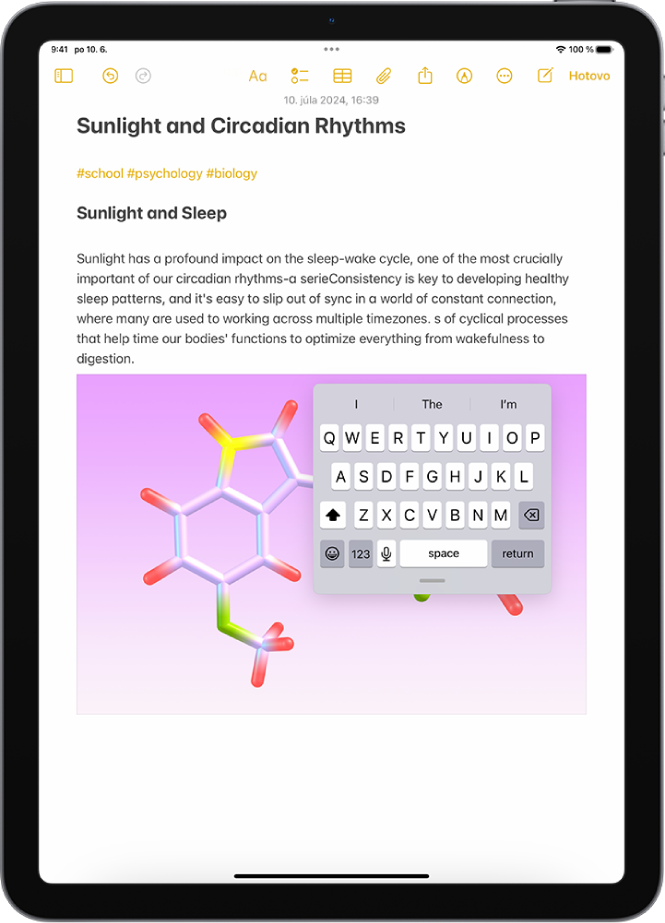 9:41 po 10. 6.

100 %

Aa

Hotovo

10. júla 2024, 16:39

Sunlight and Circadian Rhythms

#school #psychology #biology

Sunlight and Sleep

Sunlight has a profound impact on the sleep-wake cycle, one of the most crucially important of our circadian rhythms-a serieConsistency is key to developing healthy sleep patterns, and it's easy to slip out of sync in a world of constant connection, where many are used to working across multiple timezones. s of cyclical processes that help time our bodies' functions to optimize everything from wakefulness to digestion.

I The I'm

Q W E R T Y U I O P

A S D F G H J K L

Z X C V B N M

123 space return